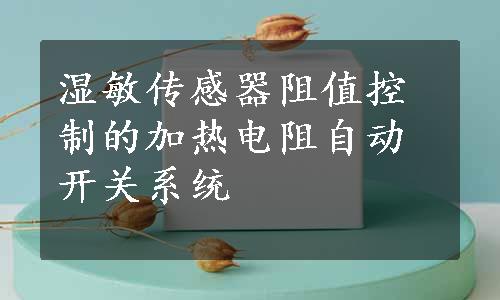 湿敏传感器阻值控制的加热电阻自动开关系统